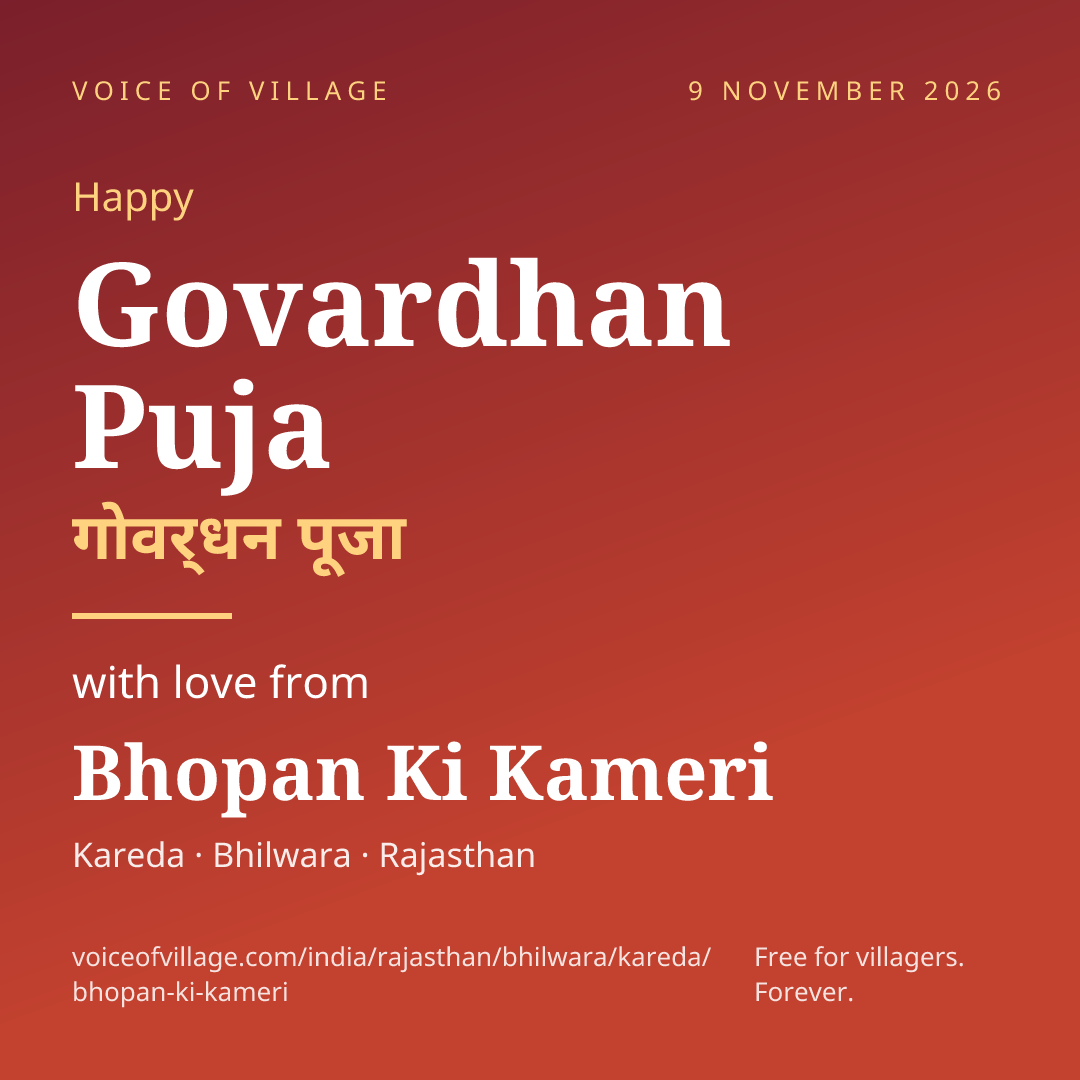 VOICE OF VILLAGE

9 NOVEMBER 2026

Happy

Govardhan Puja

गोवर्धन पूजा

with love from

Bhopan Ki Kameri

Kareda · Bhilwara · Rajasthan

voiceofvillage.com/india/rajasthan/bhilwara/kareda/bhopan-ki-kameri

Free for villagers. Forever.